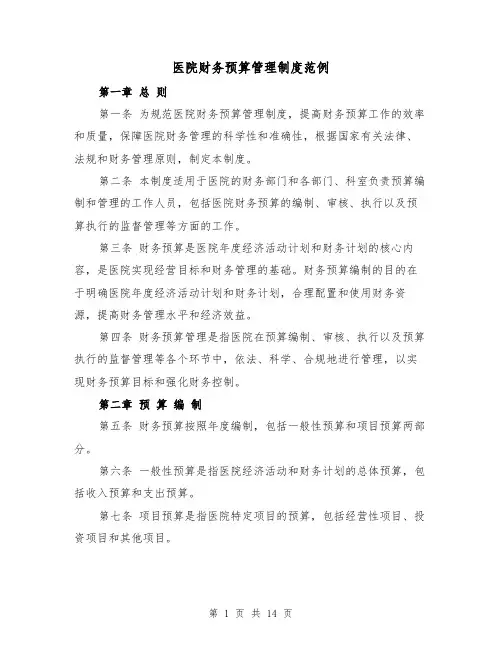 医院财务预算管理制度范例

第一章 总 则

第一条 为规范医院财务预算管理制度，提高财务预算工作的效率和质量，保障医院财务管理的科学性和准确性，根据国家有关法律、法规和财务管理原则，制定本制度。

第二条 本制度适用于医院的财务部门和各部门、科室负责预算编制和管理的工作人员，包括医院财务预算的编制、审核、执行以及预算执行的监督管理等方面的工作。

第三条 财务预算是医院年度经济活动计划和财务计划的核心内容，是医院实现经营目标和财务管理的基础。财务预算编制的目的在于明确医院年度经济活动计划和财务计划，合理配置和使用财务资源，提高财务管理水平和经济效益。

第四条 财务预算管理是指医院在预算编制、审核、执行以及预算执行的监督管理等各个环节中，依法、科学、合规地进行管理，以实现财务预算目标和强化财务控制。

第二章 预 算 编 制

第五条 财务预算按照年度编制，包括一般性预算和项目预算两部分。

第六条 一般性预算是指医院经济活动和财务计划的总体预算，包括收入预算和支出预算。

第七条 项目预算是指医院特定项目的预算，包括经营性项目、投资项目和其他项目。

第 1 页 共 14 页